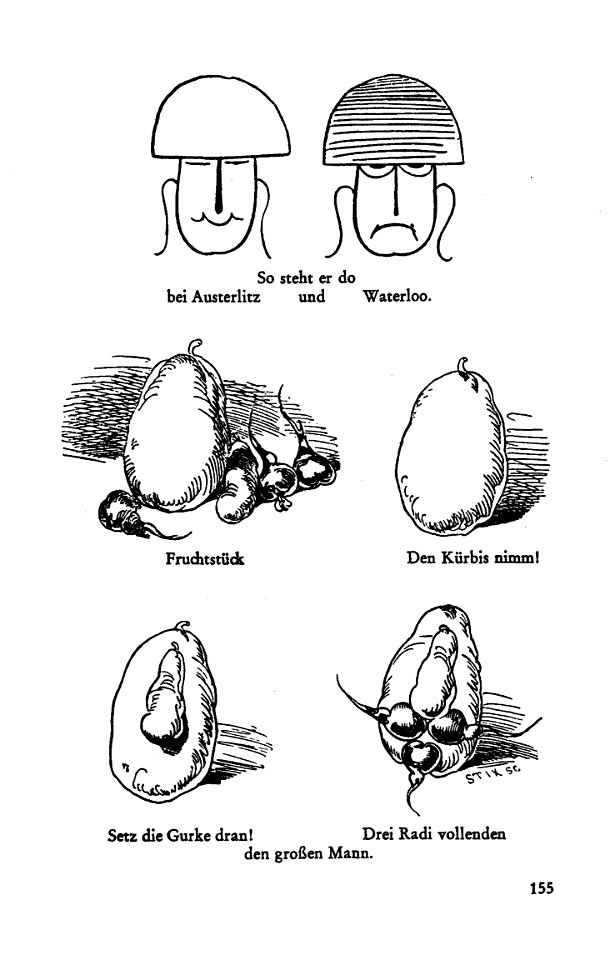 So steht er do
bei Austerlitz und Waterloo.

Fruchtstück

Den Kürbis nimm!

STIX SC.

Setz die Gurke dran! Drei Radi vollenden den großen Mann.

155